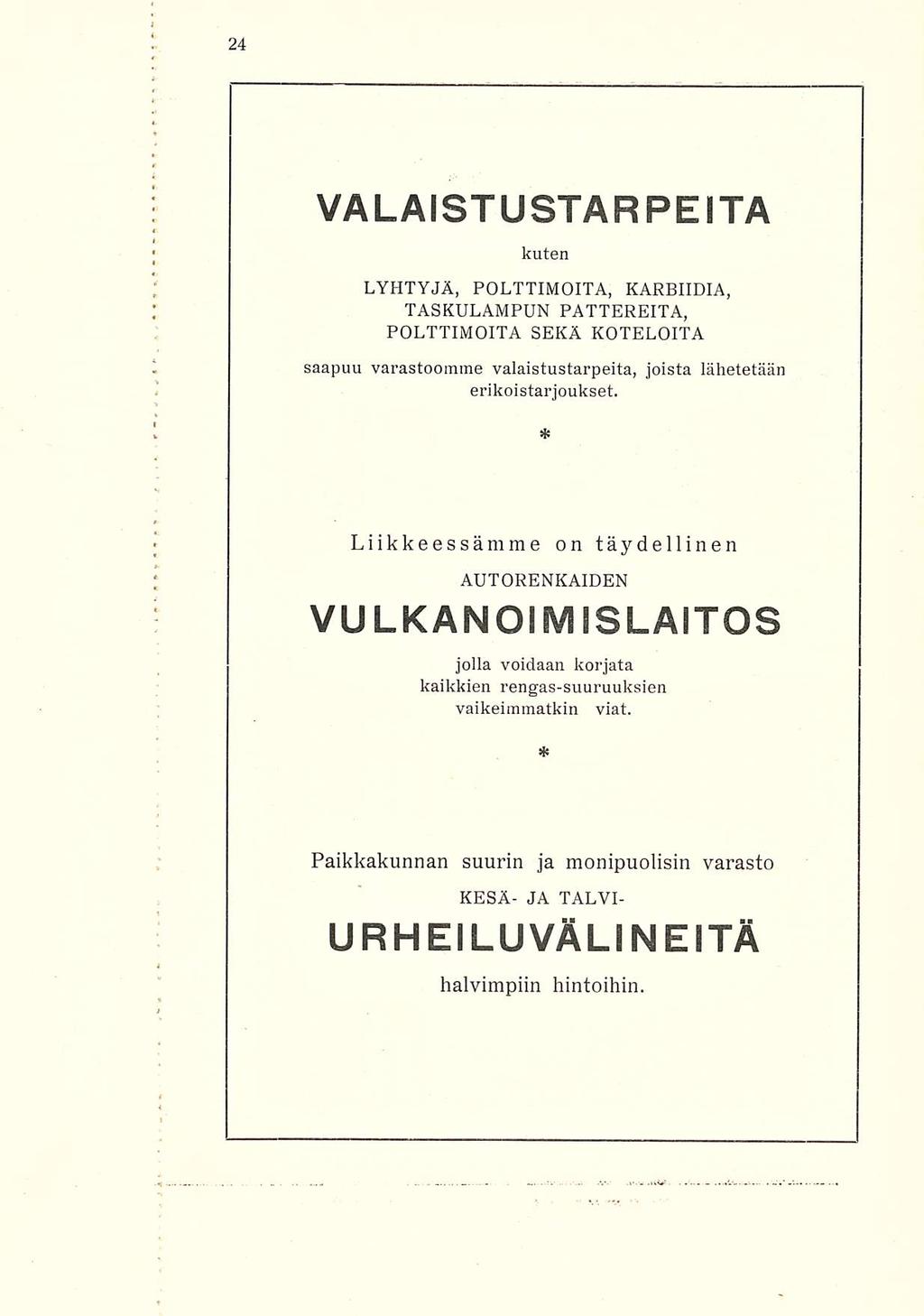 24

VALAISTUSTARPEITA

kuten

LYHTYJÄ, POLTTIMOITA, KARBIIDIA, TASKULAMPUN PATTEREITA, POLTTIMOITA SEKÄ KOTELOITA

saapuu varastoomme valaistustarpeita, joista lähetetään erikoistarjoukset.

*

Liikkeessämme on täydellinen

AUTORENKAIDEN

VULKANOIMISLAITOS

jolla voidaan korjata kaikkien rengas-suuruuksien vaikeimmatkin viat.

*

Paikkakunnan suurin ja monipuolisin varasto

KESÄ- JA TALVI-

URHEILUVÄLINEITÄ

halvimpiin hintoihin.